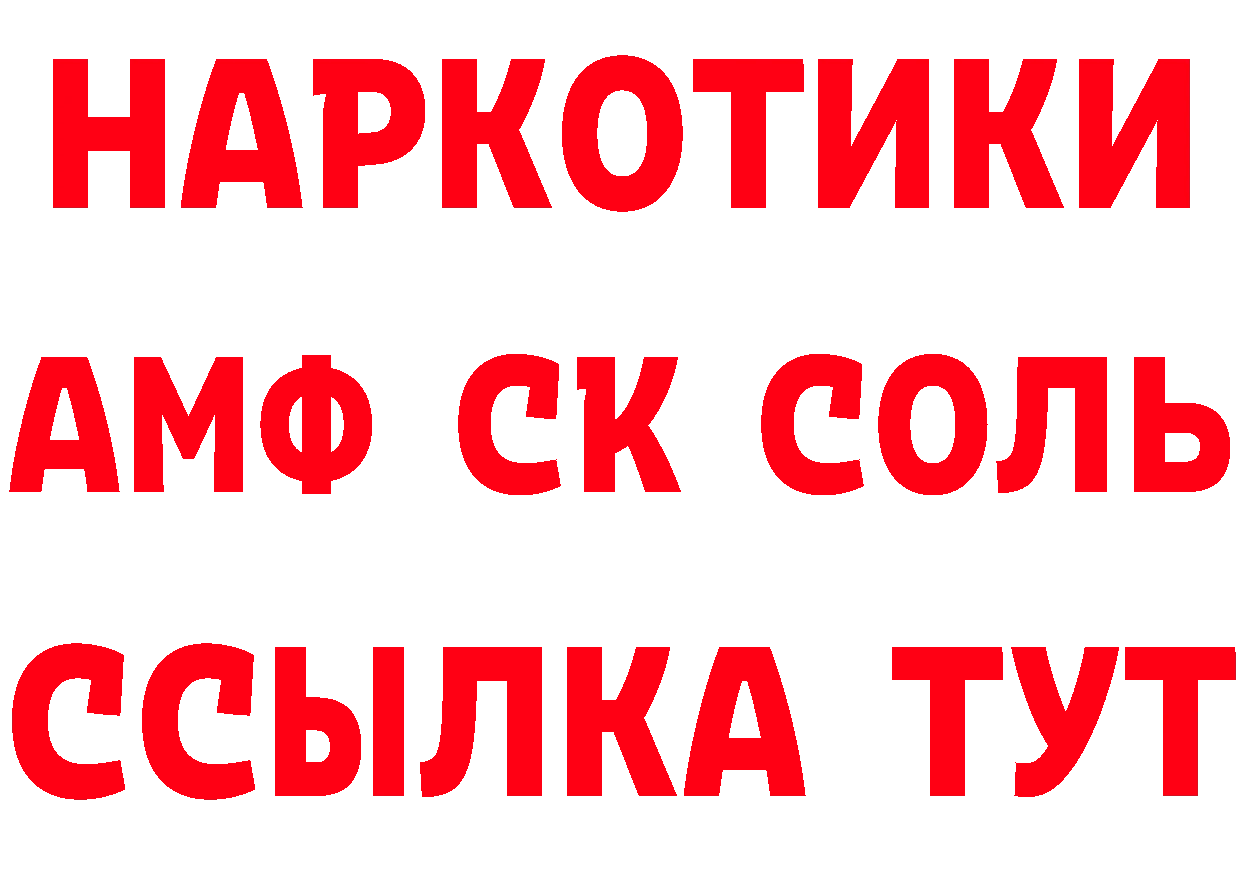 НАРКОТИКИ
АМФ СК СОЛЬ
ССЫЛКА ТУТ